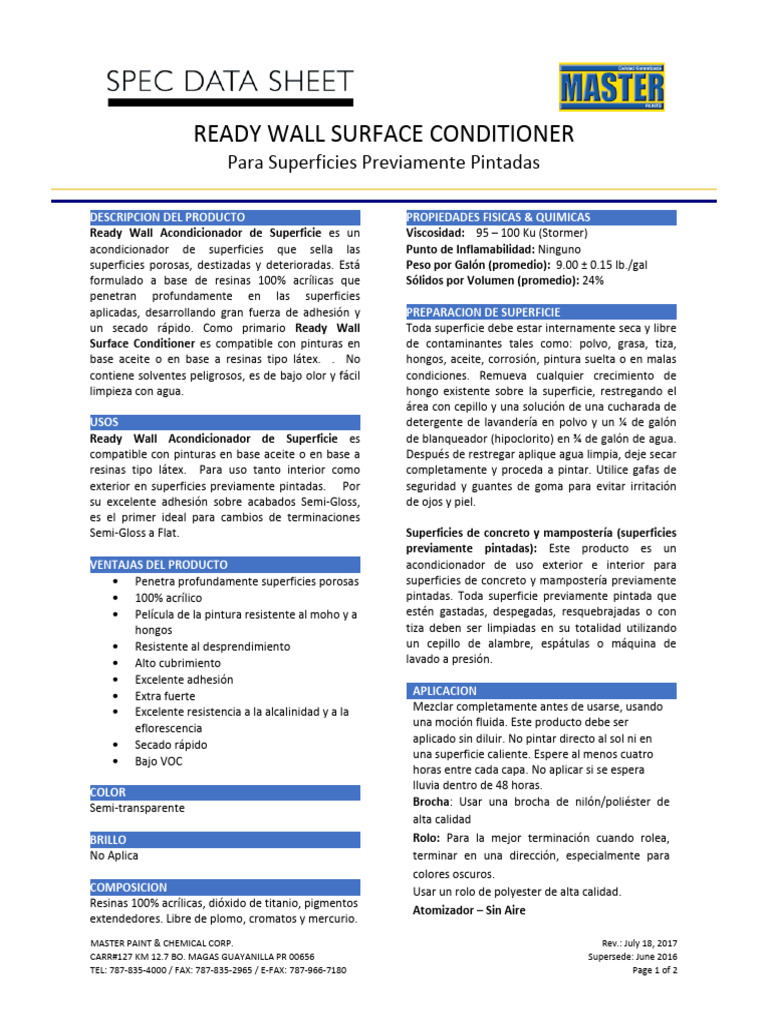 SPEC DATA SHEET

MASTER

READY WALL SURFACE CONDITIONER
Para Superficies Previamente Pintadas

DESCRIPCION DEL PRODUCTO
Ready Wall Acondicionador de Superficie es un acondicionador de superficies que sella las superficies porosas, destizadas y deterioradas. Está formulado a base de resinas 100% acrílicas que penetran profundamente en las superficies aplicadas, desarrollando gran fuerza de adhesión y un secado rápido. Como primario Ready Wall Surface Conditioner es compatible con pinturas en base aceite o en base a resinas tipo látex. . No contiene solventes peligrosos, es de bajo olor y fácil limpieza con agua.

USOS
Ready Wall Acondicionador de Superficie es compatible con pinturas en base aceite o en base a resinas tipo látex. Para uso tanto interior como exterior en superficies previamente pintadas. Por su excelente adhesión sobre acabados Semi-Gloss, es el primer ideal para cambios de terminaciones Semi-Gloss a Flat.

VENTAJAS DEL PRODUCTO
• Penetra profundamente superficies porosas
• 100% acrílico
• Película de la pintura resistente al moho y a hongos
• Resistente al desprendimiento
• Alto cubrimiento
• Excelente adhesión
• Extra fuerte
• Excelente resistencia a la alcalinidad y a la eflorescencia
• Secado rápido
• Bajo VOC

COLOR
Semi-transparente

BRILLO
No Aplica

COMPOSICION
Resinas 100% acrílicas, dióxido de titanio, pigmentos extendedores. Libre de plomo, cromatos y mercurio.

PROPIEDADES FISICAS & QUIMICAS
Viscosidad: 95 – 100 Ku (Stormer)
Punto de Inflamabilidad: Ninguno
Peso por Galón (promedio): 9.00 ± 0.15 lb./gal
Sólidos por Volumen (promedio): 24%

PREPARACION DE SUPERFICIE
Toda superficie debe estar internamente seca y libre de contaminantes tales como: polvo, grasa, tiza, hongos, aceite, corrosión, pintura suelta o en malas condiciones. Remueva cualquier crecimiento de hongo existente sobre la superficie, restregando el área con cepillo y una solución de una cucharada de detergente de lavandería en polvo y un ¼ de galón de blanqueador (hipoclorito) en ¾ de galón de agua. Después de restregar aplique agua limpia, deje secar completamente y proceda a pintar. Utilice gafas de seguridad y guantes de goma para evitar irritación de ojos y piel.

Superficies de concreto y mampostería (superficies previamente pintadas): Este producto es un acondicionador de uso exterior e interior para superficies de concreto y mampostería previamente pintadas. Toda superficie previamente pintada que estén gastadas, despegadas, resquebrajadas o con tiza deben ser limpiadas en su totalidad utilizando un cepillo de alambre, espátulas o máquina de lavado a presión.

APLICACION
Mezclar completamente antes de usarse, usando una moción fluida. Este producto debe ser aplicado sin diluir. No pintar directo al sol ni en una superficie caliente. Espere al menos cuatro horas entre cada capa. No aplicar si se espera lluvia dentro de 48 horas.
Brocha: Usar una brocha de nilón/poliéster de alta calidad
Rolo: Para la mejor terminación cuando rolea, terminar en una dirección, especialmente para colores oscuros.
Usar un rolo de polyester de alta calidad.
Atomizador – Sin Aire

MASTER PAINT & CHEMICAL CORP.
CARR#127 KM 12.7 BO. MAGAS GUAYANILLA PR 00656
TEL: 787-835-4000 / FAX: 787-835-2965 / E-FAX: 787-966-7180

Rev.: July 18, 2017
Supersede: June 2016
Page 1 of 2